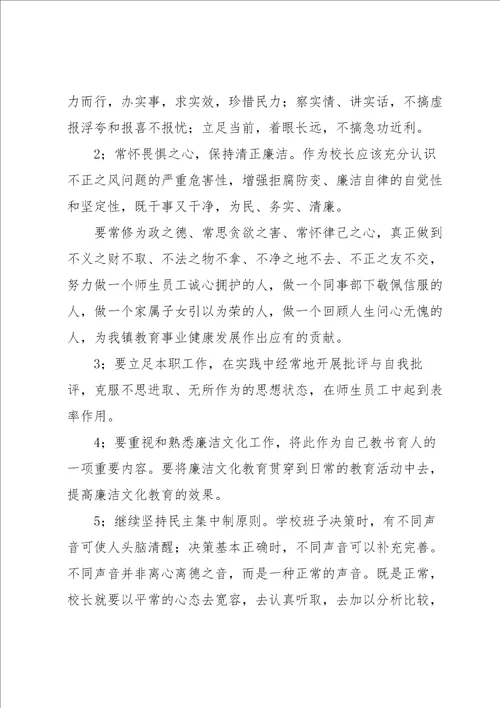 力而行，办实事，求实效，珍惜民力；察实情、讲实话，不搞虚报浮夸和报喜不报忧；立足当前，着眼长远，不搞急功近利。

2；常怀畏惧之心，保持清正廉洁。作为校长应该充分认识不正之风问题的严重危害性，增强拒腐防变、廉洁自律的自觉性和坚定性，既干事又干净，为民、务实、清廉。

要常修为政之德、常思贪欲之害、常怀律己之心，真正做到不义之财不取、不法之物不拿、不净之地不去、不正之友不交，努力做一个师生员工诚心拥护的人，做一个同事部下敬佩信服的人，做一个家属子女引以为荣的人，做一个回顾人生问心无愧的人，为我镇教育事业健康发展作出应有的贡献。

3；要立足本职工作，在实践中经常地开展批评与自我批评，克服不思进取、无所作为的思想状态，在师生员工中起到表率作用。

4；要重视和熟悉廉洁文化工作，将此作为自己教书育人的一项重要内容。要将廉洁文化教育贯穿到日常的教育活动中去，提高廉洁文化教育的效果。

5；继续坚持民主集中制原则。学校班子决策时，有不同声音可使人头脑清醒；决策基本正确时，不同声音可以补充完善。不同声音并非离心离德之音，而是一种正常的声音。既是正常，校长就要以平常的心态去宽容，去认真听取，去加以分析比较，